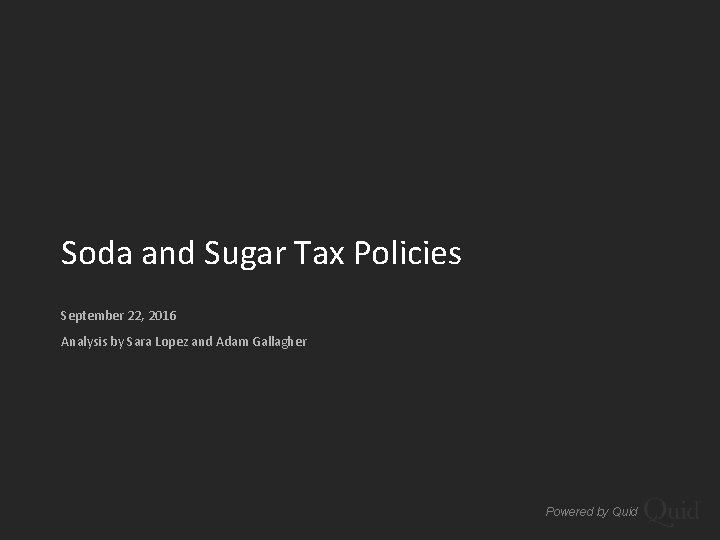 Soda and Sugar Tax Policies

September 22, 2016

Analysis by Sara Lopez and Adam Gallagher

Powered by Quid Quid